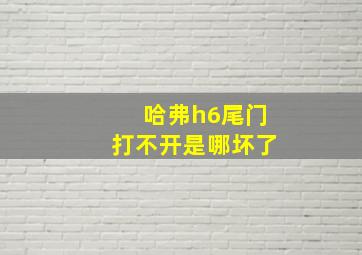 哈弗h6尾门
打不开是哪坏了